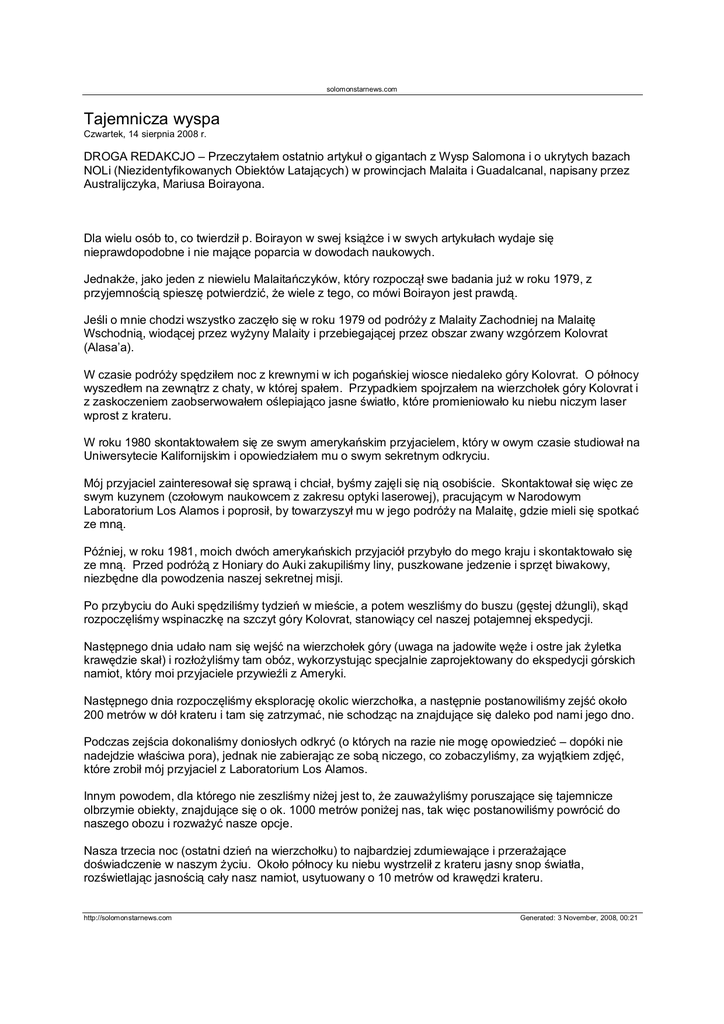 solomonstarnews.com

Tajemnicza wyspa
Czwartek, 14 sierpnia 2008 r.

DROGA REDAKCJO – Przeczytałem ostatnio artykuł o gigantach z Wysp Salomona i o ukrytych bazach NOLi (Niezidentyfikowanych Obiektów Latających) w prowincjach Malaita i Guadalcanal, napisany przez Australijczyka, Mariusa Boirayona.

Dla wielu osób to, co twierdził p. Boirayon w swej książce i w swych artykułach wydaje się nieprawdopodobne i nie mające poparcia w dowodach naukowych.

Jednakże, jako jeden z niewielu Malaitańczyków, który rozpoczął swe badania już w roku 1979, z przyjemnością spieszę potwierdzić, że wiele z tego, co mówi Boirayon jest prawdą.

Jeśli o mnie chodzi wszystko zaczęło się w roku 1979 od podróży z Malaity Zachodniej na Malaitę Wschodnią, wiodącej przez wyżyny Malaity i przebiegającej przez obszar zwany wzgórzem Kolovrat (Alasa'a).

W czasie podróży spędziłem noc z krewnymi w ich pogańskiej wiosce niedaleko góry Kolovrat. O północy wyszedłem na zewnątrz z chaty, w której spałem. Przypadkiem spojrzałem na wierzchołek góry Kolovrat i z zaskoczeniem zaobserwowałem oślepiająco jasne światło, które promieniowało ku niebu niczym laser wprost z krateru.

W roku 1980 skontaktowałem się ze swym amerykańskim przyjacielem, który w owym czasie studiował na Uniwersytecie Kalifornijskim i opowiedziałem mu o swym sekretnym odkryciu.

Mój przyjaciel zainteresował się sprawą i chciał, byśmy zajęli się nią osobiście. Skontaktował się więc ze swym kuzynem (czołowym naukowcem z zakresu optyki laserowej), pracującym w Narodowym Laboratorium Los Alamos i poprosił, by towarzyszył mu w jego podróży na Malaitę, gdzie mieli się spotkać ze mną.

Później, w roku 1981, moich dwóch amerykańskich przyjaciół przybyło do mego kraju i skontaktowało się ze mną. Przed podróżą z Honiary do Auki zakupiliśmy liny, puszkowane jedzenie i sprzęt biwakowy, niezbędne dla powodzenia naszej sekretnej misji.

Po przybyciu do Auki spędziliśmy tydzień w mieście, a potem weszliśmy do buszu (gęstej dżungli), skąd rozpoczęliśmy wspinaczkę na szczyt góry Kolovrat, stanowiący cel naszej potajemnej ekspedycji.

Następnego dnia udało nam się wejść na wierzchołek góry (uwaga na jadowite węże i ostre jak żyletka krawędzie skał) i rozłożyliśmy tam obóz, wykorzystując specjalnie zaprojektowany do ekspedycji górskich namiot, który moi przyjaciele przywieźli z Ameryki.

Następnego dnia rozpoczęliśmy eksplorację okolic wierzchołka, a następnie postanowiliśmy zejść około 200 metrów w dół krateru i tam się zatrzymać, nie schodząc na znajdujące się daleko pod nami jego dno.

Podczas zejścia dokonaliśmy doniosłych odkryć (o których na razie nie mogę opowiedzieć – dopóki nie nadejdzie właściwa pora), jednak nie zabierając ze sobą niczego, co zobaczyliśmy, za wyjątkiem zdjęć, które zrobił mój przyjaciel z Laboratorium Los Alamos.

Innym powodem, dla którego nie zeszliśmy niżej jest to, że zauważyliśmy poruszające się tajemnicze olbrzymie obiekty, znajdujące się o ok. 1000 metrów poniżej nas, tak więc postanowiliśmy powrócić do naszego obozu i rozważyć nasze opcje.

Nasza trzecia noc (ostatni dzień na wierzchołku) to najbardziej zdumiewające i przerażające doświadczenie w naszym życiu. Około północy ku niebu wystrzelił z krateru jasny snop światła, rozświetlając jasnością cały nasz namiot, usytuowany o 10 metrów od krawędzi krateru.

http://solomonstarnews.com Generated: 3 November, 2008, 00:21